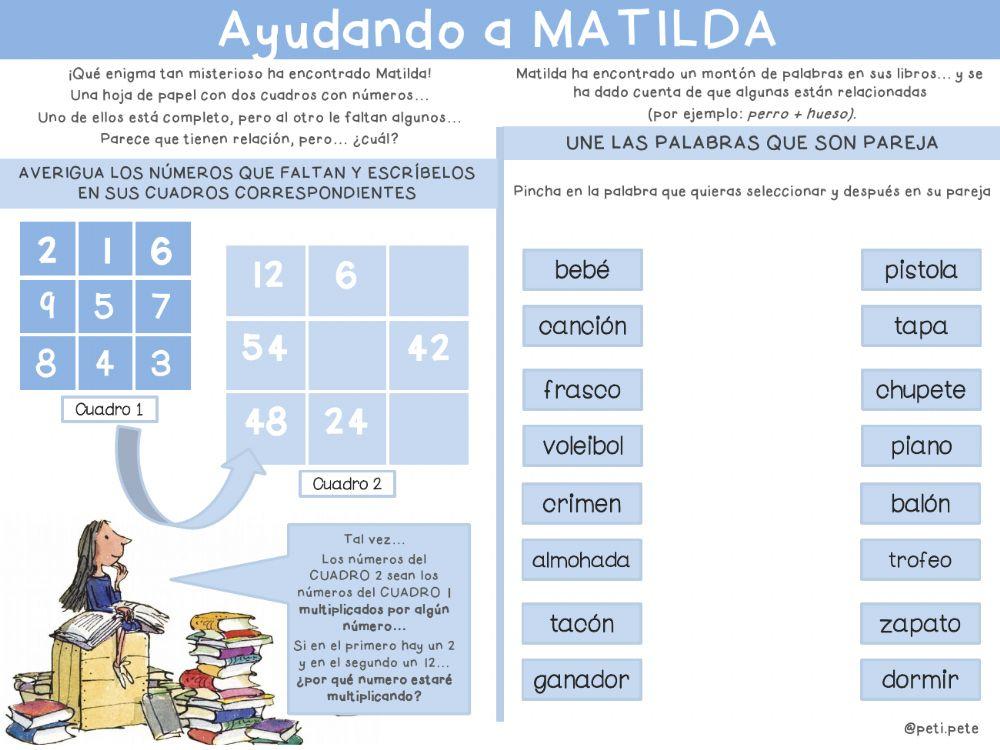 Ayudando a MATILDA

¡Qué enigma tan misterioso ha encontrado Matilda! Una hoja de papel con dos cuadros con números... Uno de ellos está completo, pero al otro le faltan algunos... Parece que tienen relación, pero... ¿cuál?

AVERIGUA LOS NÚMEROS QUE FALTAN Y ESCRÍBELOS EN SUS CUADROS CORRESPONDIENTES

| 2 | 1 | 6 |
|---|---|---|
| 9 | 5 | 7 |
| 8 | 4 | 3 |

Cuadro 1

| 12 | 6 | |
|---|---|---|
| 54 | | 42 |
| 48 | 24 | |

Cuadro 2

Tal vez... Los números del CUADRO 2 sean los números del CUADRO 1 multiplicados por algún número... Si en el primero hay un 2 y en el segundo un 12... ¿por qué numero estaré multiplicando?

Matilda ha encontrado un montón de palabras en sus libros... y se ha dado cuenta de que algunas están relacionadas (por ejemplo: perro + hueso).

UNE LAS PALABRAS QUE SON PAREJA

Pincha en la palabra que quieras seleccionar y después en su pareja

bebé
canción
frasco
voleibol
crimen
almohada
tacón
ganador

pistola
tapa
chupete
piano
balón
trofeo
zapato
dormir

@peti.pete